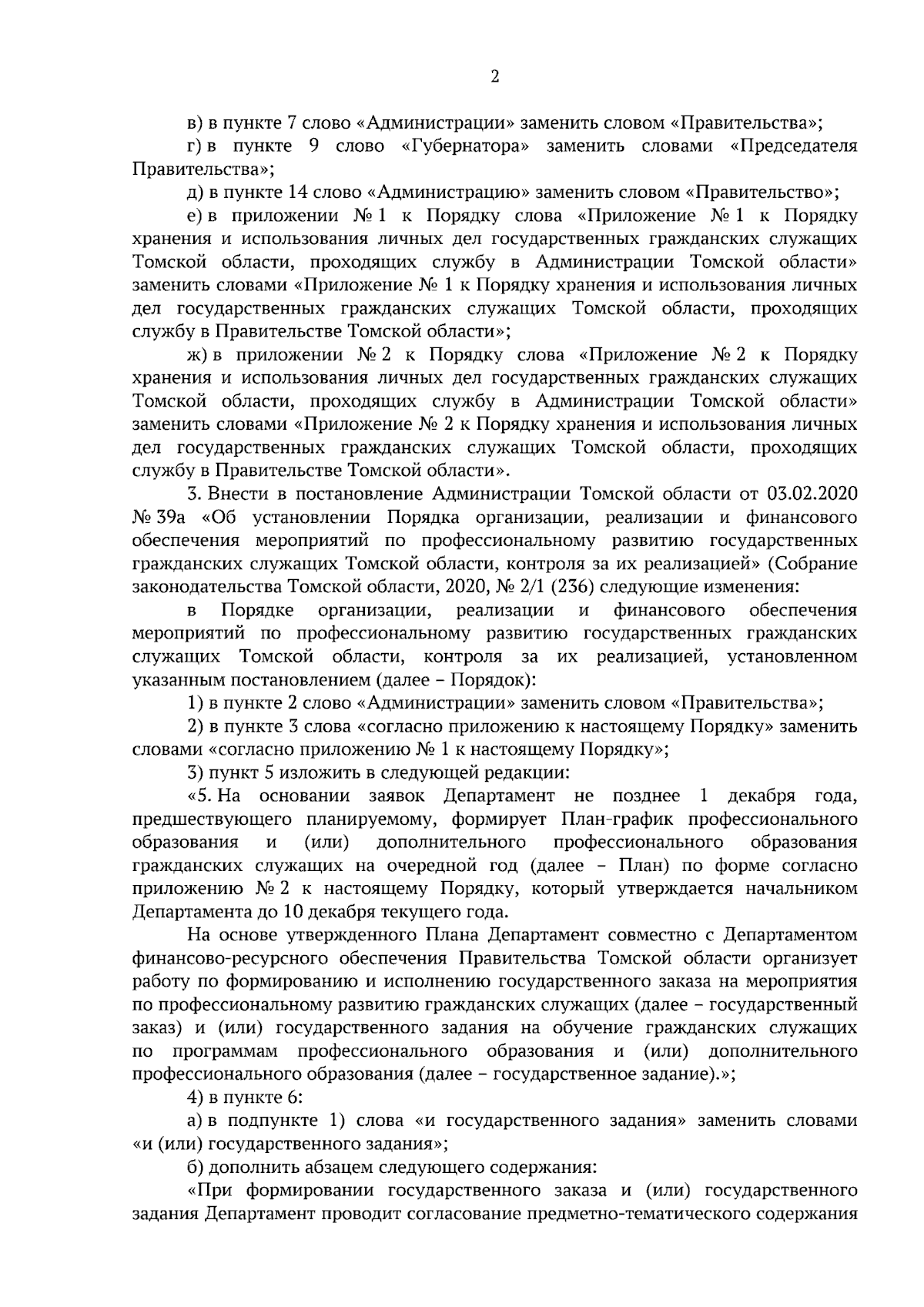 2

в) в пункте 7 слово «Администрации» заменить словом «Правительства»;

г) в пункте 9 слово «Губернатора» заменить словами «Председателя Правительства»;

д) в пункте 14 слово «Администрацию» заменить словом «Правительство»;

е) в приложении № 1 к Порядку слова «Приложение № 1 к Порядку хранения и использования личных дел государственных гражданских служащих Томской области, проходящих службу в Администрации Томской области» заменить словами «Приложение № 1 к Порядку хранения и использования личных дел государственных гражданских служащих Томской области, проходящих службу в Правительстве Томской области»;

ж) в приложении № 2 к Порядку слова «Приложение № 2 к Порядку хранения и использования личных дел государственных гражданских служащих Томской области, проходящих службу в Администрации Томской области» заменить словами «Приложение № 2 к Порядку хранения и использования личных дел государственных гражданских служащих Томской области, проходящих службу в Правительстве Томской области».

3. Внести в постановление Администрации Томской области от 03.02.2020 № 39а «Об установлении Порядка организации, реализации и финансового обеспечения мероприятий по профессиональному развитию государственных гражданских служащих Томской области, контроля за их реализацией» (Собрание законодательства Томской области, 2020, № 2/1 (236) следующие изменения:

в Порядке организации, реализации и финансового обеспечения мероприятий по профессиональному развитию государственных гражданских служащих Томской области, контроля за их реализацией, установленном указанным постановлением (далее – Порядок):

1) в пункте 2 слово «Администрации» заменить словом «Правительства»;

2) в пункте 3 слова «согласно приложению к настоящему Порядку» заменить словами «согласно приложению № 1 к настоящему Порядку»;

3) пункт 5 изложить в следующей редакции:

«5. На основании заявок Департамент не позднее 1 декабря года, предшествующего планируемому, формирует План-график профессионального образования и (или) дополнительного профессионального образования гражданских служащих на очередной год (далее – План) по форме согласно приложению № 2 к настоящему Порядку, который утверждается начальником Департамента до 10 декабря текущего года.

На основе утвержденного Плана Департамент совместно с Департаментом финансово-ресурсного обеспечения Правительства Томской области организует работу по формированию и исполнению государственного заказа на мероприятия по профессиональному развитию гражданских служащих (далее – государственный заказ) и (или) государственного задания на обучение гражданских служащих по программам профессионального образования и (или) дополнительного профессионального образования (далее – государственное задание).»;

4) в пункте 6:

а) в подпункте 1) слова «и государственного задания» заменить словами «и (или) государственного задания»;

б) дополнить абзацем следующего содержания:

«При формировании государственного заказа и (или) государственного задания Департамент проводит согласование предметно-тематического содержания